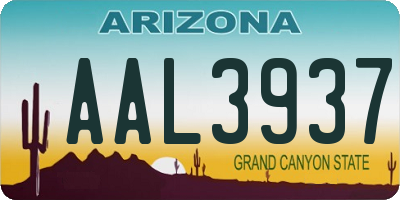 ARIZONA

AAL3937

GRAND CANYON STATE